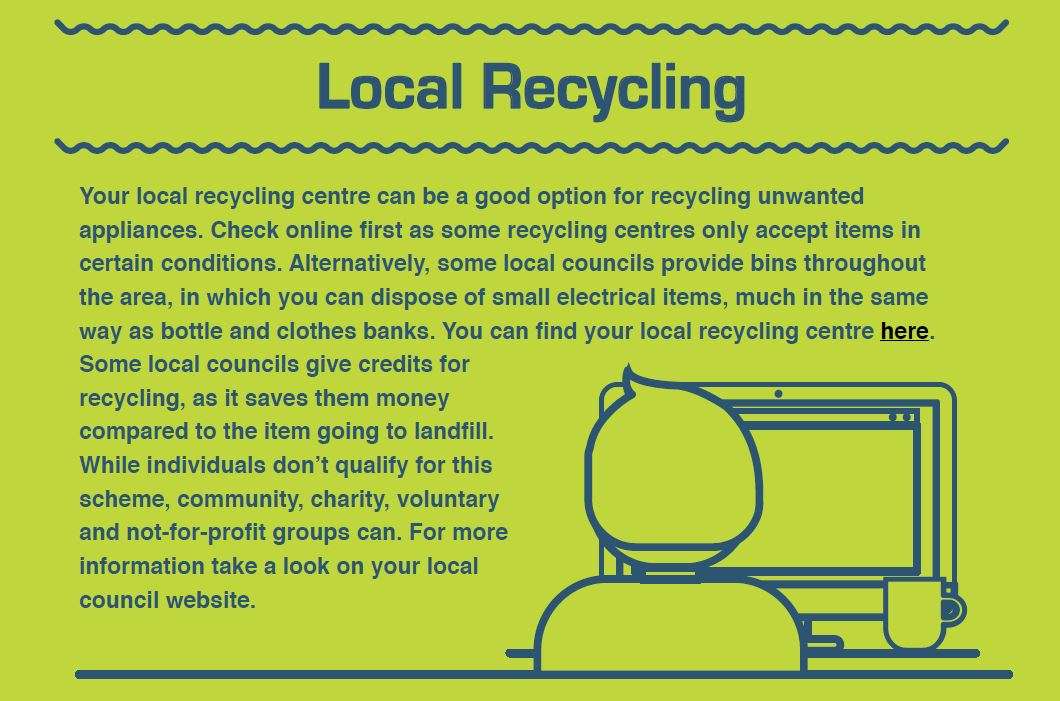 Local Recycling

Your local recycling centre can be a good option for recycling unwanted appliances. Check online first as some recycling centres only accept items in certain conditions. Alternatively, some local councils provide bins throughout the area, in which you can dispose of small electrical items, much in the same way as bottle and clothes banks. You can find your local recycling centre here.

Some local councils give credits for recycling, as it saves them money compared to the item going to landfill. While individuals don't qualify for this scheme, community, charity, voluntary and not-for-profit groups can. For more information take a look on your local council website.